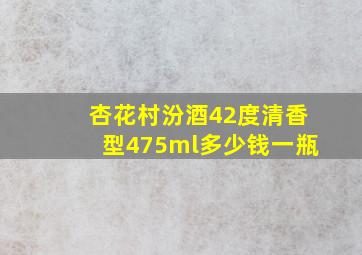 杏花村汾酒42度清香型475ml多少钱一瓶